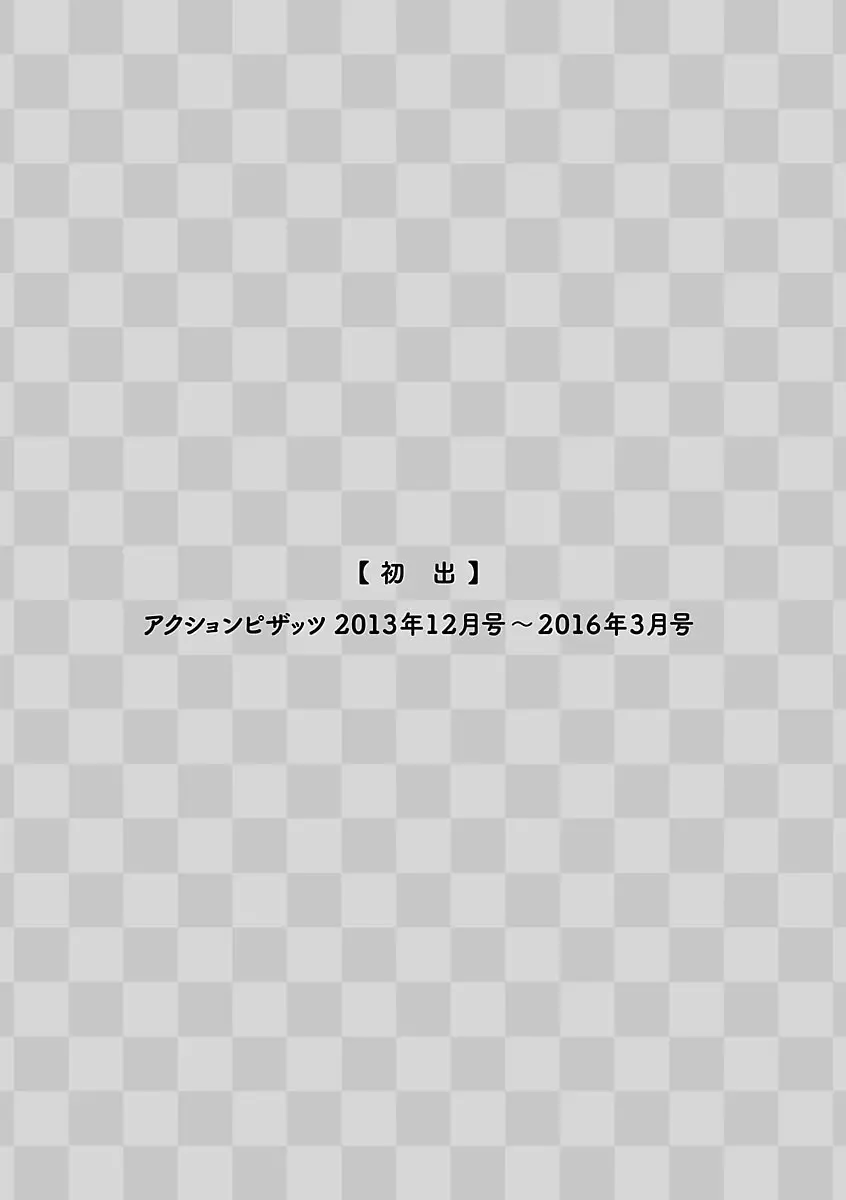 【初　出】

アクションピザッツ 2013年12月号～2016年3月号